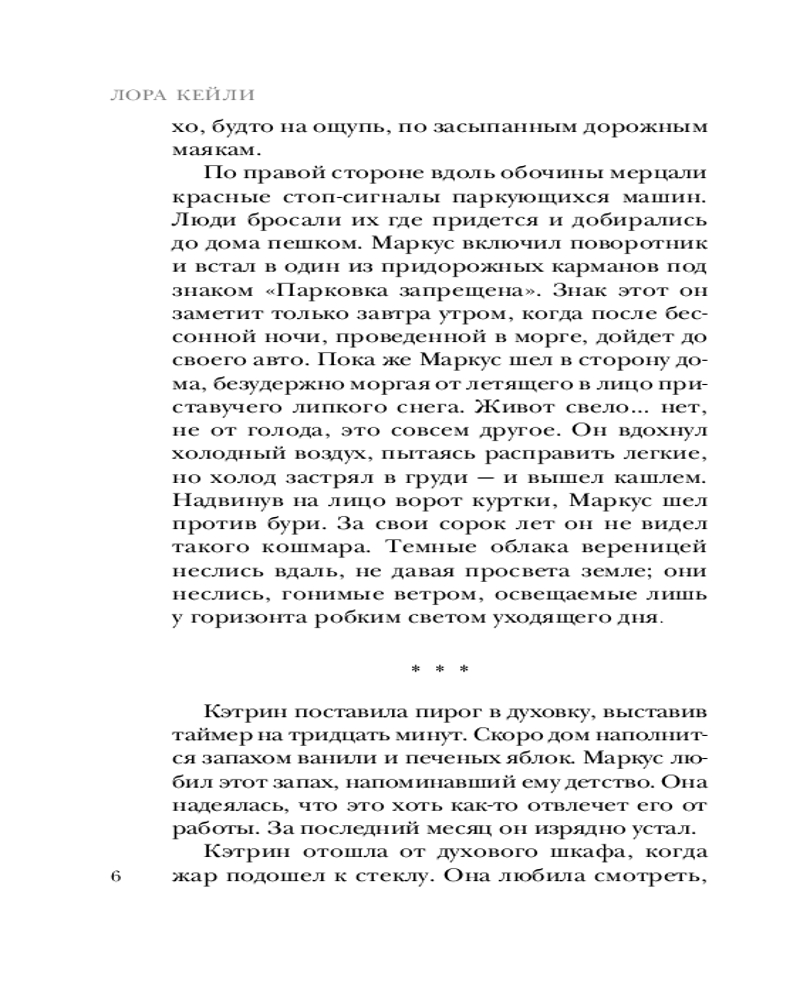 ЛОРА КЕЙЛИ

хо, будто на ощупь, по засыпанным дорожным маякам.

По правой стороне вдоль обочины мерцали красные стоп-сигналы паркующихся машин. Люди бросали их где придется и добирались до дома пешком. Маркус включил поворотник и встал в один из придорожных карманов под знаком «Парковка запрещена». Знак этот он заметит только завтра утром, когда после бессонной ночи, проведенной в морге, дойдет до своего авто. Пока же Маркус шел в сторону дома, безудержно моргая от летящего в лицо приставучего липкого снега. Живот свело... нет, не от голода, это совсем другое. Он вдохнул холодный воздух, пытаясь расправить легкие, но холод застрял в груди — и вышел кашлем. Надвинув на лицо ворот куртки, Маркус шел против бури. За свои сорок лет он не видел такого кошмара. Темные облака вереницей неслись вдаль, не давая просвета земле; они неслись, гонимые ветром, освещаемые лишь у горизонта робким светом уходящего дня.

* * *

Кэтрин поставила пирог в духовку, выставив таймер на тридцать минут. Скоро дом наполнится запахом ванили и печеных яблок. Маркус любил этот запах, напоминавший ему детство. Она надеялась, что это хоть как-то отвлечет его от работы. За последний месяц он изрядно устал.

Кэтрин отошла от духового шкафа, когда жар подошел к стеклу. Она любила смотреть,

6